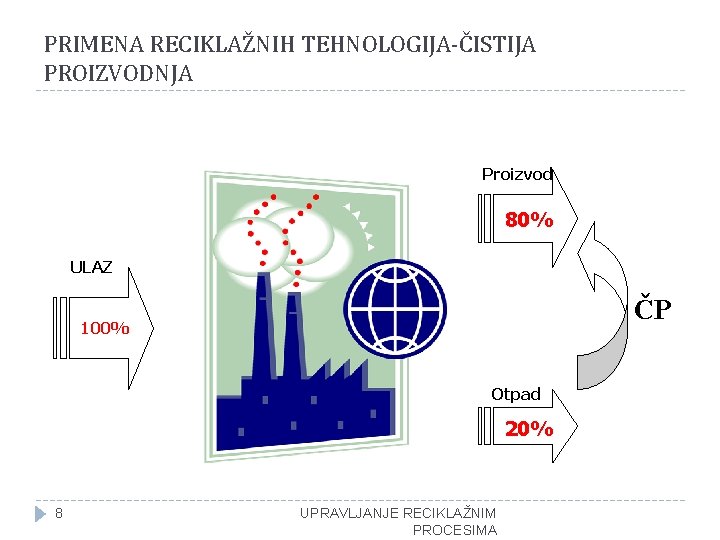 PRIMENA RECIKLAŽNIH TEHNOLOGIJA-ČISTIJA PROIZVODNJA

ULAZ

100%

Proizvod

80%

ČP

Otpad

20%

8

UPRAVLJANJE RECIKLAŽNIM PROCESIMA